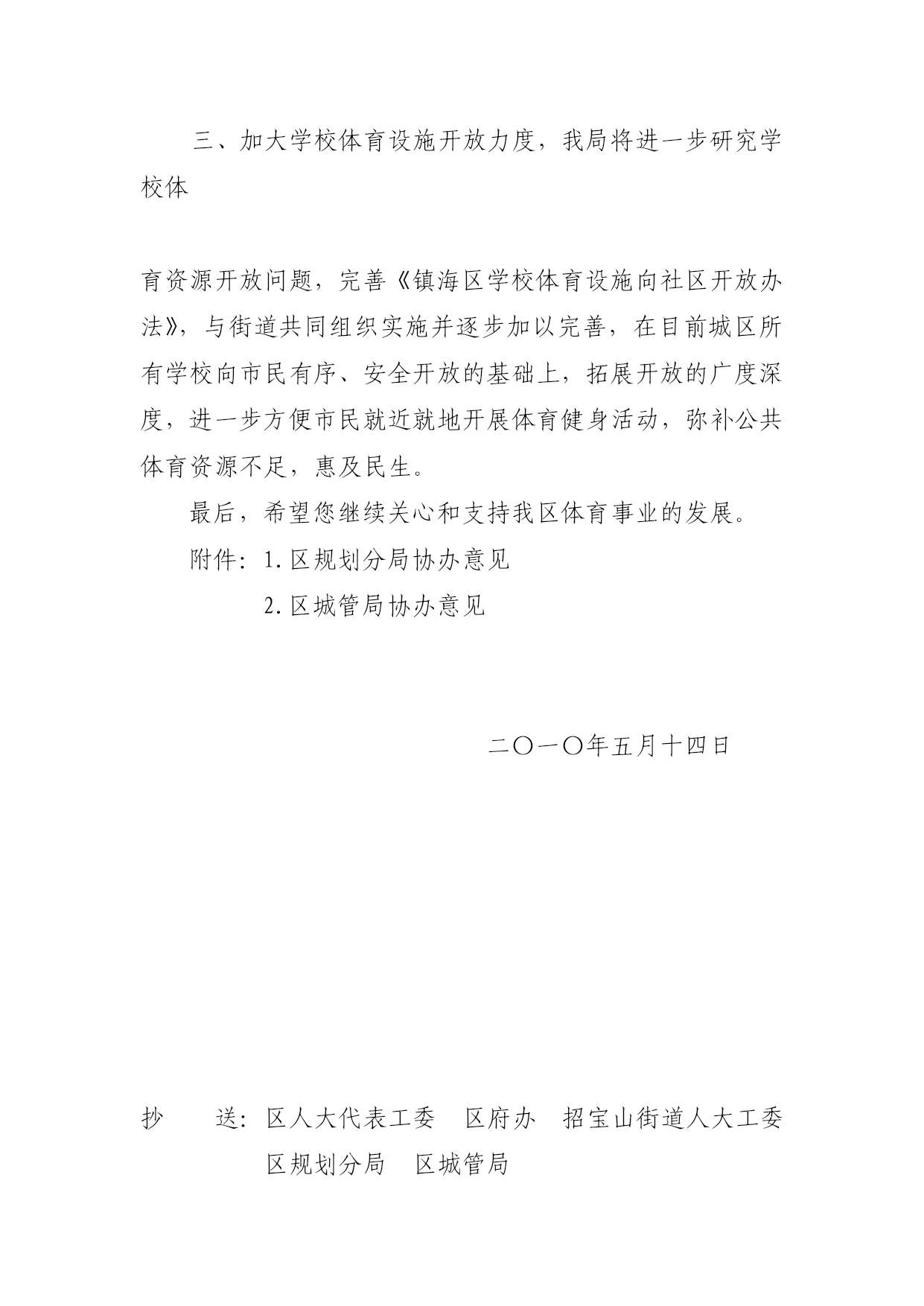 三、加大学校体育设施开放力度，我局将进一步研究学校体

育资源开放问题，完善《镇海区学校体育设施向社区开放办法》，与街道共同组织实施并逐步加以完善，在目前城区所有学校向市民有序、安全开放的基础上，拓展开放的广度深度，进一步方便市民就近就地开展体育健身活动，弥补公共体育资源不足，惠及民生。

最后，希望您继续关心和支持我区体育事业的发展。

附件：1.区规划分局协办意见

2.区城管局协办意见

二〇一〇年五月十四日

抄　　送：区人大代表工委　区府办　招宝山街道人大工委
区规划分局　区城管局